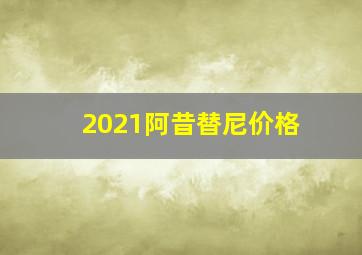 2021阿昔替尼价格